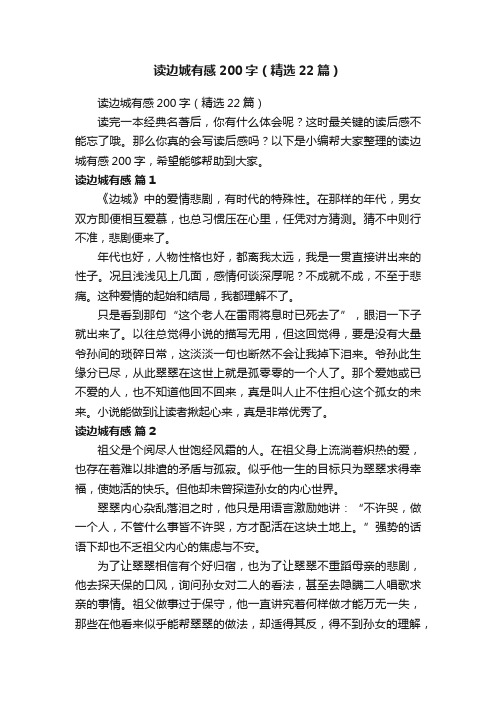 读边城有感200字（精选22篇）

读边城有感200字（精选22篇）

读完一本经典名著后，你有什么体会呢？这时最关键的读后感不能忘了哦。那么你真的会写读后感吗？以下是小编帮大家整理的读边城有感200字，希望能够帮助到大家。

读边城有感 篇1

《边城》中的爱情悲剧，有时代的特殊性。在那样的年代，男女双方即便相互爱慕，也总习惯压在心里，任凭对方猜测。猜不中则行不准，悲剧便来了。

年代也好，人物性格也好，都离我太远，我是一贯直接讲出来的性子。况且浅浅见上几面，感情何谈深厚呢？不成就不成，不至于悲痛。这种爱情的起始和结局，我都理解不了。

只是看到那句“这个老人在雷雨将息时已死去了”，眼泪一下子就出来了。以往总觉得小说的描写无用，但这回觉得，要是没有大量爷孙间的琐碎日常，这淡淡一句也断然不会让我掉下泪来。爷孙此生缘分已尽，从此翠翠在这世上就是孤零零的一个人了。那个爱她或已不爱的人，也不知道他回不回来，真是叫人止不住担心这个孤女的未来。小说能做到让读者揪起心来，真是非常优秀了。

读边城有感 篇2

祖父是个阅尽人世饱经风霜的人。在祖父身上流淌着炽热的爱，也存在着难以排遣的矛盾与孤寂。似乎他一生的目标只为翠翠求得幸福，使她活的快乐。但他却未曾探造孙女的内心世界。

翠翠内心杂乱落泪之时，他只是用语言激励她讲：“不许哭，做一个人，不管什么事皆不许哭，方才配活在这块土地上。”强势的话语下却也不乏祖父内心的焦虑与不安。

为了让翠翠相信有个好归宿，也为了让翠翠不重蹈母亲的悲剧，他去探天保的口风，询问孙女对二人的看法，甚至去隐瞒二人唱歌求亲的事情。祖父做事过于保守，他一直讲究着何样做才能万无一失，那些在他看来似乎能帮翠翠的做法，却适得其反，得不到孙女的理解，